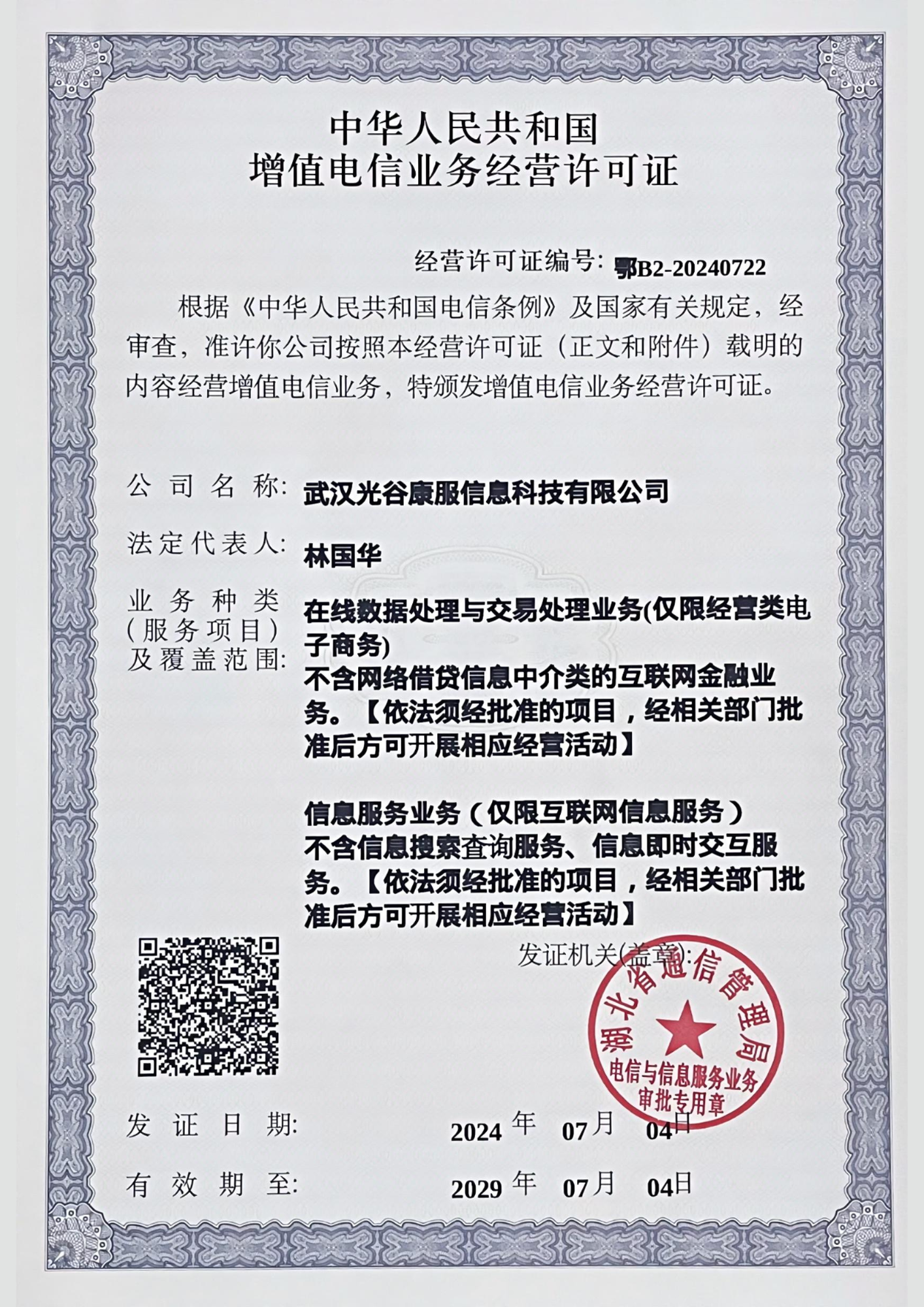 中华人民共和国
增值电信业务经营许可证

经营许可证编号：鄂B2-20240722

根据《中华人民共和国电信条例》及国家有关规定，经审查，准许你公司按照本经营许可证（正文和附件）载明的内容经营增值电信业务，特颁发增值电信业务经营许可证。

公司名称：武汉光谷康服信息科技有限公司

法定代表人：林国华

业务种类（服务项目）及覆盖范围：在线数据处理与交易处理业务(仅限经营类电子商务)
不含网络借贷信息中介类的互联网金融业务。【依法须经批准的项目，经相关部门批准后方可开展相应经营活动】

信息服务业务（仅限互联网信息服务）
不含信息搜索查询服务、信息即时交互服务。【依法须经批准的项目，经相关部门批准后方可开展相应经营活动】

发证机关(盖章):
湖北省通信管理局
电信与信息服务业务审批专用章

发证日期：2024年07月04日

有效期至：2029年07月04日